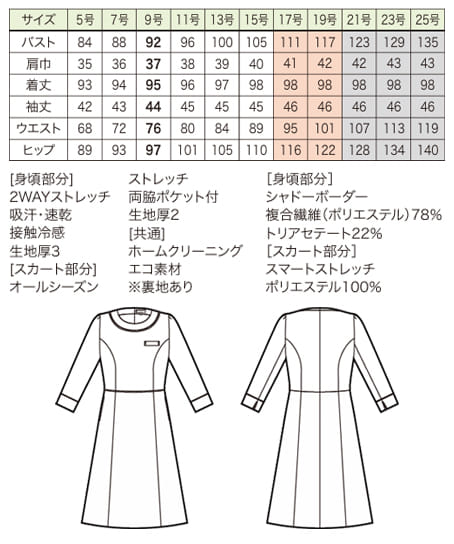 | サイズ | 5号 | 7号 | 9号 | 11号 | 13号 | 15号 | 17号 | 19号 | 21号 | 23号 | 25号 |
|---|---|---|---|---|---|---|---|---|---|---|---|
| バスト | 84 | 88 | 92 | 96 | 100 | 105 | 111 | 117 | 123 | 129 | 135 |
| 肩巾 | 35 | 36 | 37 | 38 | 39 | 40 | 41 | 42 | 42 | 43 | 43 |
| 着丈 | 93 | 94 | 95 | 96 | 97 | 98 | 98 | 98 | 98 | 98 | 98 |
| 袖丈 | 42 | 43 | 44 | 45 | 45 | 45 | 46 | 46 | 46 | 46 | 46 |
| ウエスト | 68 | 72 | 76 | 80 | 84 | 89 | 95 | 101 | 107 | 113 | 119 |
| ヒップ | 89 | 93 | 97 | 101 | 105 | 110 | 116 | 122 | 128 | 134 | 140 |

[身頃部分]
2WAYストレッチ
吸汗・速乾
接触冷感
生地厚3
[スカート部分]
オールシーズン

ストレッチ
両脇ポケット付
生地厚2
[共通]
ホームクリーニング
エコ素材
※裏地あり

[身頃部分]
シャドーボーダー
複合繊維(ポリエステル)78%
トリアセテート22%
[スカート部分]
スマートストレッチ
ポリエステル100%